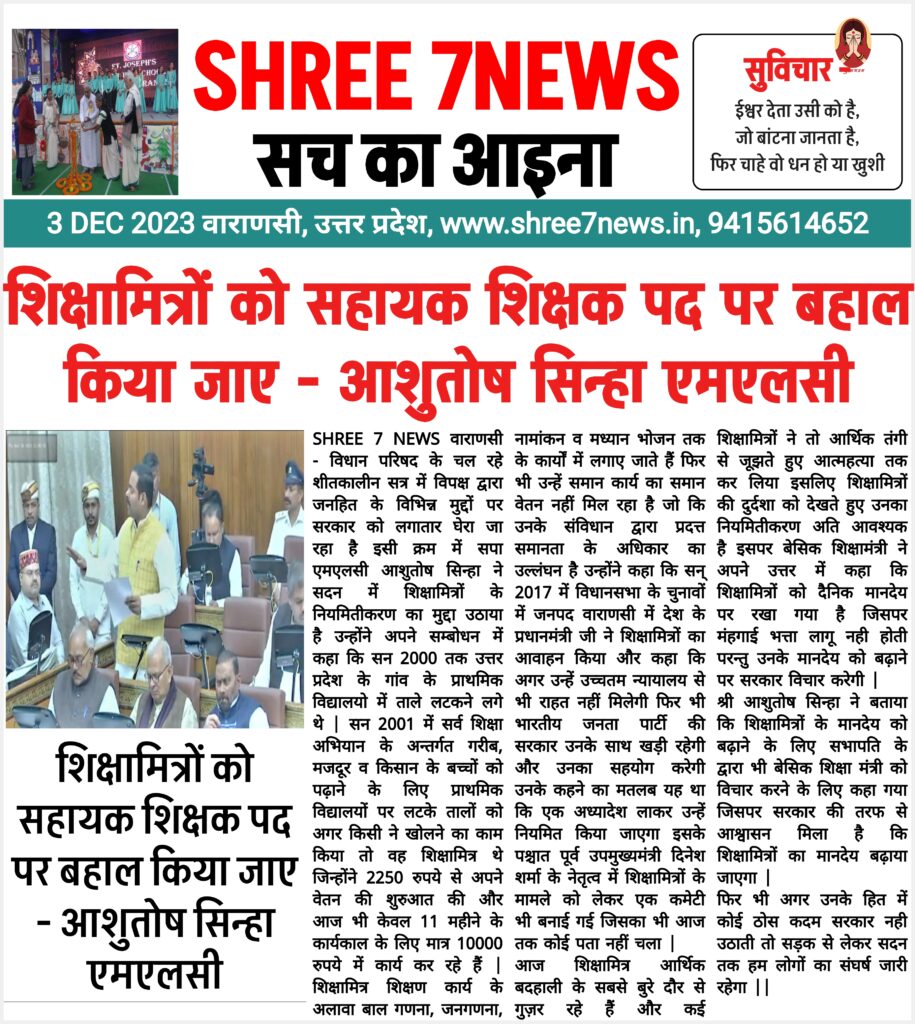 SHREE 7NEWS
सच का आइना

सुविचार
ईश्वर देता उसी को है, जो बांटना जानता है, फिर चाहे वो धन हो या खुशी

3 DEC 2023 वाराणसी, उत्तर प्रदेश, www.shree7news.in, 9415614652

शिक्षामित्रों को सहायक शिक्षक पद पर बहाल किया जाए - आशुतोष सिन्हा एमएलसी

शिक्षामित्रों को सहायक शिक्षक पद पर बहाल किया जाए - आशुतोष सिन्हा एमएलसी

SHREE 7 NEWS वाराणसी - विधान परिषद के चल रहे शीतकालीन सत्र में विपक्ष द्वारा जनहित के विभिन्न मुद्दों पर सरकार को लगातार घेरा जा रहा है इसी क्रम में सपा एमएलसी आशुतोष सिन्हा ने सदन में शिक्षामित्रों के नियमितीकरण का मुद्दा उठाया है उन्होंने अपने सम्बोधन में कहा कि सन 2000 तक उत्तर प्रदेश के गांव के प्राथमिक विद्यालयो में ताले लटकने लगे थे | सन 2001 में सर्व शिक्षा अभियान के अन्तर्गत गरीब, मजदूर व किसान के बच्चों को पढ़ाने के लिए प्राथमिक विद्यालयों पर लटके तालों को अगर किसी ने खोलने का काम किया तो वह शिक्षामित्र थे जिन्होंने 2250 रुपये से अपने वेतन की शुरुआत की और आज भी केवल 11 महीने के कार्यकाल के लिए मात्र 10000 रुपये में कार्य कर रहे हैं | शिक्षामित्र शिक्षण कार्य के अलावा बाल गणना, जनगणना, नामांकन व मध्यान भोजन तक के कार्यों में लगाए जाते हैं फिर भी उन्हें समान कार्य का समान वेतन नहीं मिल रहा है जो कि उनके संविधान द्वारा प्रदत्त समानता के अधिकार का उल्लंघन है उन्होंने कहा कि सन् 2017 में विधानसभा के चुनावों में जनपद वाराणसी में देश के प्रधानमंत्री जी ने शिक्षामित्रों का आवाहन किया और कहा कि अगर उन्हें उच्चतम न्यायालय से भी राहत नहीं मिलेगी फिर भी भारतीय जनता पार्टी की सरकार उनके साथ खड़ी रहेगी और उनका सहयोग करेगी उनके कहने का मतलब यह था कि एक अध्यादेश लाकर उन्हें नियमित किया जाएगा इसके पश्चात पूर्व उपमुख्यमंत्री दिनेश शर्मा के नेतृत्व में शिक्षामित्रों के मामले को लेकर एक कमेटी भी बनाई गई जिसका भी आज तक कोई पता नहीं चला | आज शिक्षामित्र आर्थिक बदहाली के सबसे बुरे दौर से गुज़र रहे हैं और कई शिक्षामित्रों ने तो आर्थिक तंगी से जूझते हुए आत्महत्या तक कर लिया इसलिए शिक्षामित्रों की दुर्दशा को देखते हुए उनका नियमितीकरण अति आवश्यक है इसपर बेसिक शिक्षामंत्री ने अपने उत्तर में कहा कि शिक्षामित्रों को दैनिक मानदेय पर रखा गया है जिसपर मंहगाई भत्ता लागू नही होती परन्तु उनके मानदेय को बढ़ाने पर सरकार विचार करेगी |
श्री आशुतोष सिन्हा ने बताया कि शिक्षामित्रों के मानदेय को बढ़ाने के लिए सभापति के द्वारा भी बेसिक शिक्षा मंत्री को विचार करने के लिए कहा गया जिसपर सरकार की तरफ से आश्वासन मिला है कि शिक्षामित्रों का मानदेय बढ़ाया जाएगा |
फिर भी अगर उनके हित में कोई ठोस कदम सरकार नही उठाती तो सड़क से लेकर सदन तक हम लोगों का संघर्ष जारी रहेगा ||